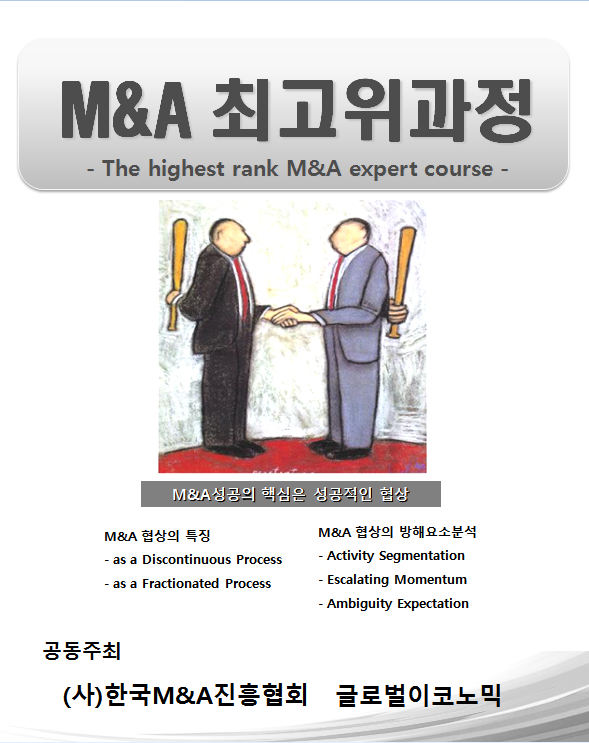 M&A 최고위과정

- The highest rank M&A expert course -

M&A성공의 핵심은 성공적인 협상

M&A 협상의 특징
- as a Discontinuous Process
- as a Fractionated Process

M&A 협상의 방해요소분석
- Activity Segmentation
- Escalating Momentum
- Ambiguity Expectation

공동주최

(사)한국M&A진흥협회 글로벌이코노믹